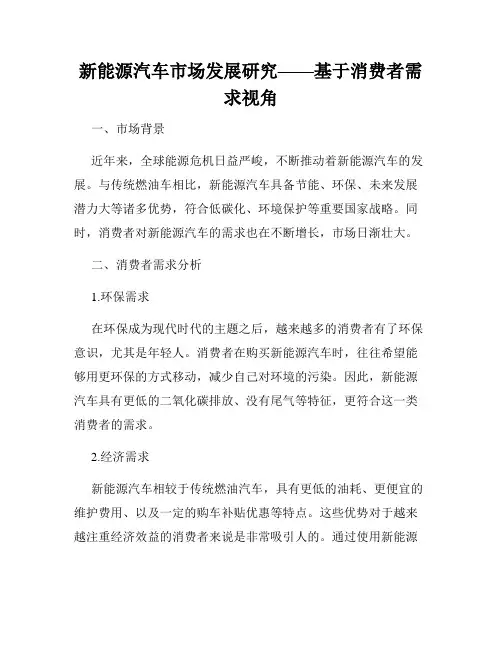 新能源汽车市场发展研究——基于消费者需求视角

一、市场背景

近年来，全球能源危机日益严峻，不断推动着新能源汽车的发展。与传统燃油车相比，新能源汽车具备节能、环保、未来发展潜力大等诸多优势，符合低碳化、环境保护等重要国家战略。同时，消费者对新能源汽车的需求也在不断增长，市场日渐壮大。

二、消费者需求分析

1.环保需求

在环保成为现代时代的主题之后，越来越多的消费者有了环保意识，尤其是年轻人。消费者在购买新能源汽车时，往往希望能够用更环保的方式移动，减少自己对环境的污染。因此，新能源汽车具有更低的二氧化碳排放、没有尾气等特征，更符合这一类消费者的需求。

2.经济需求

新能源汽车相较于传统燃油汽车，具有更低的油耗、更便宜的维护费用、以及一定的购车补贴优惠等特点。这些优势对于越来越注重经济效益的消费者来说是非常吸引人的。通过使用新能源